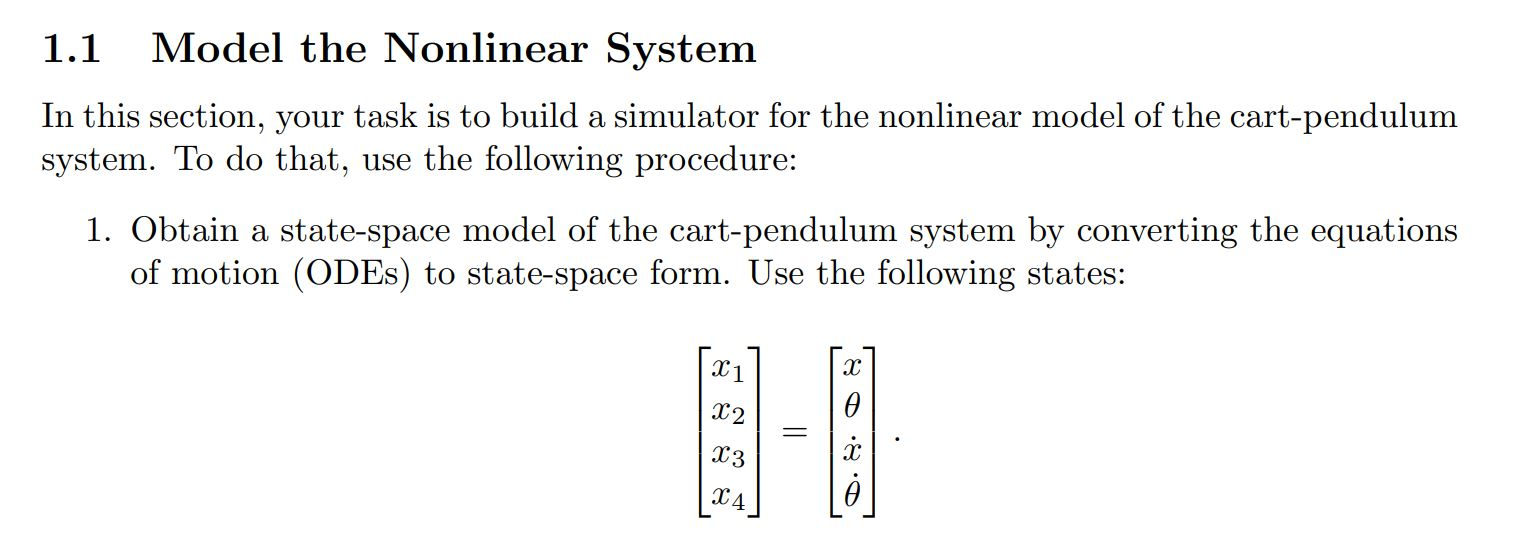 1.1 Model the Nonlinear System

In this section, your task is to build a simulator for the nonlinear model of the cart-pendulum system. To do that, use the following procedure:

1. Obtain a state-space model of the cart-pendulum system by converting the equations of motion (ODEs) to state-space form. Use the following states:

$$\begin{bmatrix} x_1 \\ x_2 \\ x_3 \\ x_4 \end{bmatrix} = \begin{bmatrix} x \\ \theta \\ \dot{x} \\ \dot{\theta} \end{bmatrix}.$$